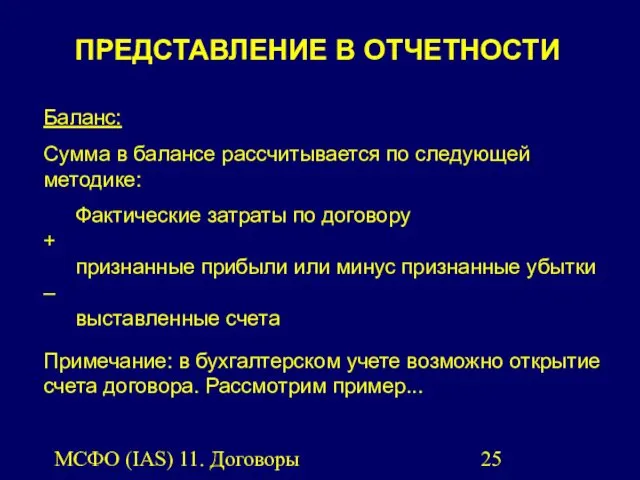 ПРЕДСТАВЛЕНИЕ В ОТЧЕТНОСТИ

Баланс:

Сумма в балансе рассчитывается по следующей методике:

Фактические затраты по договору

+

признанные прибыли или минус признанные убытки

–

выставленные счета

Примечание: в бухгалтерском учете возможно открытие счета договора. Рассмотрим пример...

МСФО (IAS) 11. Договоры

25